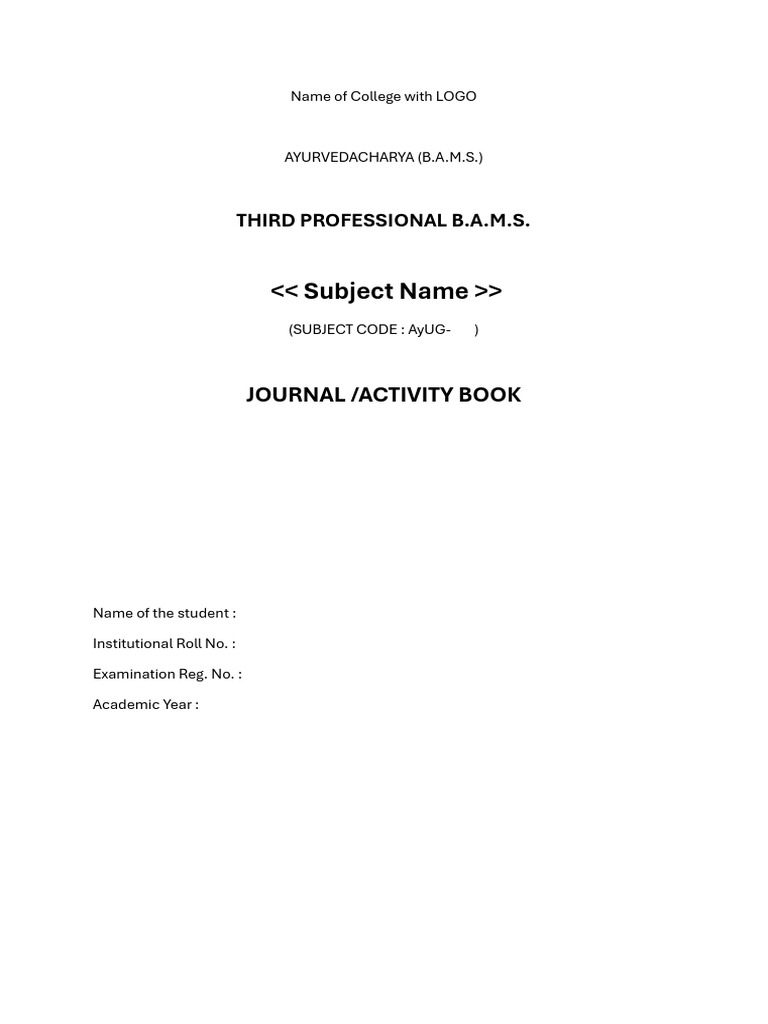 Name of College with LOGO

AYURVEDACHARYA (B.A.M.S.)

THIRD PROFESSIONAL B.A.M.S.

<< Subject Name >>

(SUBJECT CODE : AyUG-      )

JOURNAL /ACTIVITY BOOK

Name of the student :

Institutional Roll No. :

Examination Reg. No. :

Academic Year :